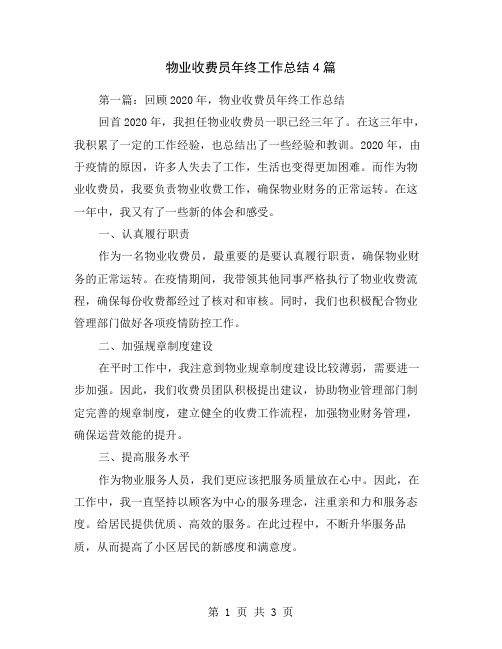 物业收费员年终工作总结4篇

第一篇：回顾2020年，物业收费员年终工作总结

回首2020年，我担任物业收费员一职已经三年了。在这三年中，我积累了一定的工作经验，也总结出了一些经验和教训。2020年，由于疫情的原因，许多人失去了工作，生活也变得更加困难。而作为物业收费员，我要负责物业收费工作，确保物业财务的正常运转。在这一年中，我又有了一些新的体会和感受。

一、认真履行职责

作为一名物业收费员，最重要的是要认真履行职责，确保物业财务的正常运转。在疫情期间，我带领其他同事严格执行了物业收费流程，确保每份收费都经过了核对和审核。同时，我们也积极配合物业管理部门做好各项疫情防控工作。

二、加强规章制度建设

在平时工作中，我注意到物业规章制度建设比较薄弱，需要进一步加强。因此，我们收费员团队积极提出建议，协助物业管理部门制定完善的规章制度，建立健全的收费工作流程，加强物业财务管理，确保运营效能的提升。

三、提高服务水平

作为物业服务人员，我们更应该把服务质量放在心中。因此，在工作中，我一直坚持以顾客为中心的服务理念，注重亲和力和服务态度。给居民提供优质、高效的服务。在此过程中，不断升华服务品质，从而提高了小区居民的新感度和满意度。

第 1 页 共 3 页